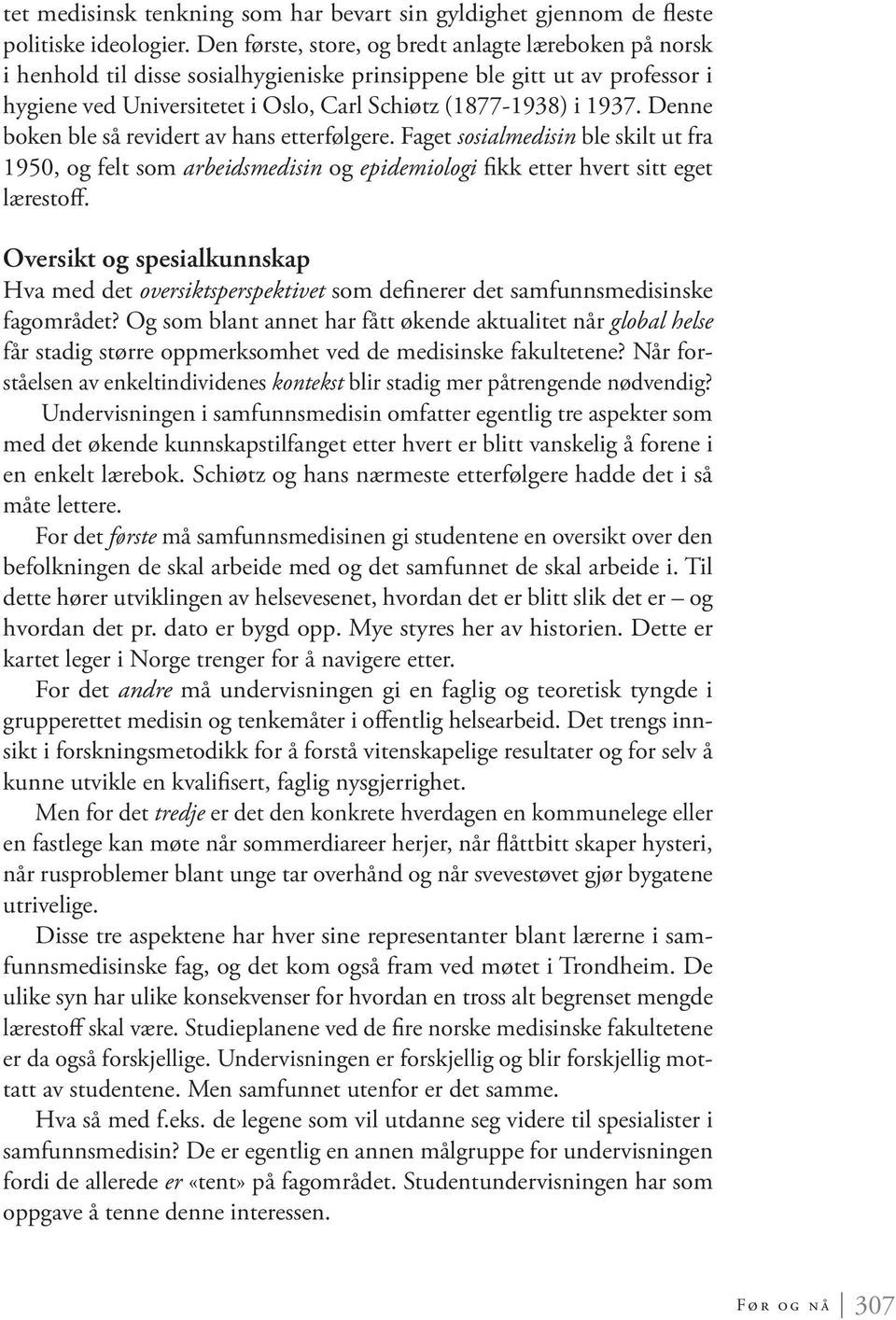 tet medisinsk tenkning som har bevart sin gyldighet gjennom de fleste politiske ideologier. Den første, store, og bredt anlagte læreboken på norsk i henhold til disse sosialhygieniske prinsippene ble gitt ut av professor i hygiene ved Universitetet i Oslo, Carl Schiøtz (1877-1938) i 1937. Denne boken ble så revidert av hans etterfølgere. Faget sosialmedisin ble skilt ut fra 1950, og felt som arbeidsmedisin og epidemiologi fikk etter hvert sitt eget lærestoff.

Oversikt og spesialkunnskap
Hva med det oversiktsperspektivet som definerer det samfunnsmedisinske fagområdet? Og som blant annet har fått økende aktualitet når global helse får stadig større oppmerksomhet ved de medisinske fakultetene? Når forståelsen av enkeltindividenes kontekst blir stadig mer påtrengende nødvendig?

Undervisningen i samfunnsmedisin omfatter egentlig tre aspekter som med det økende kunnskapstilfanget etter hvert er blitt vanskelig å forene i en enkelt lærebok. Schiøtz og hans nærmeste etterfølgere hadde det i så måte lettere.

For det første må samfunnsmedisinen gi studentene en oversikt over den befolkningen de skal arbeide med og det samfunnet de skal arbeide i. Til dette hører utviklingen av helsevesenet, hvordan det er blitt slik det er – og hvordan det pr. dato er bygd opp. Mye styres her av historien. Dette er kartet leger i Norge trenger for å navigere etter.

For det andre må undervisningen gi en faglig og teoretisk tyngde i grupperettet medisin og tenkemåter i offentlig helsearbeid. Det trengs innsikt i forskningsmetodikk for å forstå vitenskapelige resultater og for selv å kunne utvikle en kvalifisert, faglig nysgjerrighet.

Men for det tredje er det den konkrete hverdagen en kommunelege eller en fastlege kan møte når sommerdiareer herjer, når flåttbitt skaper hysteri, når rusproblemer blant unge tar overhånd og når svevestøvet gjør bygatene utrivelige.

Disse tre aspektene har hver sine representanter blant lærerne i samfunnsmedisinske fag, og det kom også fram ved møtet i Trondheim. De ulike syn har ulike konsekvenser for hvordan en tross alt begrenset mengde lærestoff skal være. Studieplanene ved de fire norske medisinske fakultetene er da også forskjellige. Undervisningen er forskjellig og blir forskjellig mottatt av studentene. Men samfunnet utenfor er det samme.

Hva så med f.eks. de legene som vil utdanne seg videre til spesialister i samfunnsmedisin? De er egentlig en annen målgruppe for undervisningen fordi de allerede er «tent» på fagområdet. Studentundervisningen har som oppgave å tenne denne interessen.

Før og nå 307